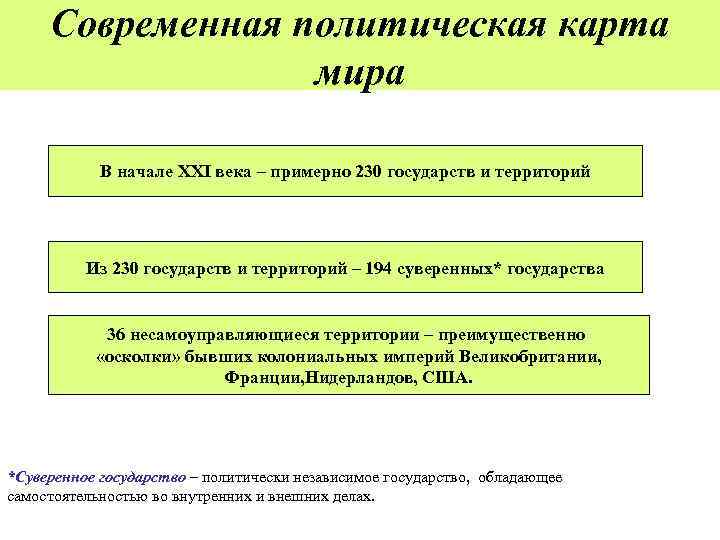 Современная политическая карта мира

В начале XXI века – примерно 230 государств и территорий

Из 230 государств и территорий – 194 суверенных* государства

36 несамоуправляющиеся территории – преимущественно «осколки» бывших колониальных империй Великобритании, Франции,Нидерландов, США.

*Суверенное государство – политически независимое государство, обладающее самостоятельностью во внутренних и внешних делах.